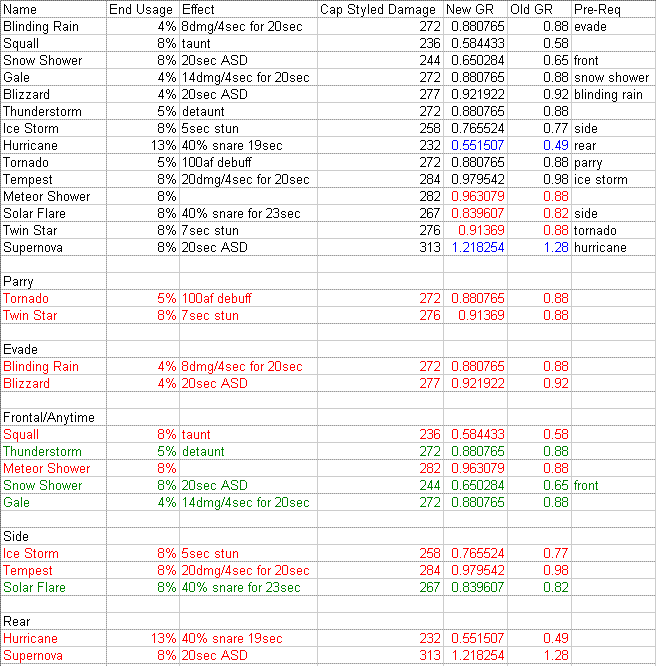 | Name | End Usage | Effect | Cap Styled Damage | New GR | Old GR | Pre-Req |
|---|---|---|---|---|---|---|
| Blinding Rain | 4% | 8dmg/4sec for 20sec | 272 | 0.880765 | 0.88 | evade |
| Squall | 8% | taunt | 236 | 0.584433 | 0.58 | |
| Snow Shower | 8% | 20sec ASD | 244 | 0.650284 | 0.65 | front |
| Gale | 4% | 14dmg/4sec for 20sec | 272 | 0.880765 | 0.88 | snow shower |
| Blizzard | 4% | 20sec ASD | 277 | 0.921922 | 0.92 | blinding rain |
| Thunderstorm | 5% | detaunt | 272 | 0.880765 | 0.88 | |
| Ice Storm | 8% | 5sec stun | 258 | 0.765524 | 0.77 | side |
| Hurricane | 13% | 40% snare 19sec | 232 | 0.551507 | 0.49 | rear |
| Tornado | 5% | 100af debuff | 272 | 0.880765 | 0.88 | parry |
| Tempest | 8% | 20dmg/4sec for 20sec | 284 | 0.979542 | 0.98 | ice storm |
| Meteor Shower | 8% | | 282 | 0.963079 | 0.88 | |
| Solar Flare | 8% | 40% snare for 23sec | 267 | 0.839607 | 0.82 | side |
| Twin Star | 8% | 7sec stun | 276 | 0.91369 | 0.88 | tornado |
| Supernova | 8% | 20sec ASD | 313 | 1.218254 | 1.28 | hurricane |
| | | | | | | |
| Parry | | | | | | |
| Tornado | 5% | 100af debuff | 272 | 0.880765 | 0.88 | |
| Twin Star | 8% | 7sec stun | 276 | 0.91369 | 0.88 | |
| | | | | | | |
| Evade | | | | | | |
| Blinding Rain | 4% | 8dmg/4sec for 20sec | 272 | 0.880765 | 0.88 | |
| Blizzard | 4% | 20sec ASD | 277 | 0.921922 | 0.92 | |
| | | | | | | |
| Frontal/Anytime | | | | | | |
| Squall | 8% | taunt | 236 | 0.584433 | 0.58 | |
| Thunderstorm | 5% | detaunt | 272 | 0.880765 | 0.88 | |
| Meteor Shower | 8% | | 282 | 0.963079 | 0.88 | |
| Snow Shower | 8% | 20sec ASD | 244 | 0.650284 | 0.65 | front |
| Gale | 4% | 14dmg/4sec for 20sec | 272 | 0.880765 | 0.88 | |
| | | | | | | |
| Side | | | | | | |
| Ice Storm | 8% | 5sec stun | 258 | 0.765524 | 0.77 | |
| Tempest | 8% | 20dmg/4sec for 20sec | 284 | 0.979542 | 0.98 | |
| Solar Flare | 8% | 40% snare for 23sec | 267 | 0.839607 | 0.82 | |
| | | | | | | |
| Rear | | | | | | |
| Hurricane | 13% | 40% snare 19sec | 232 | 0.551507 | 0.49 | |
| Supernova | 8% | 20sec ASD | 313 | 1.218254 | 1.28 | |